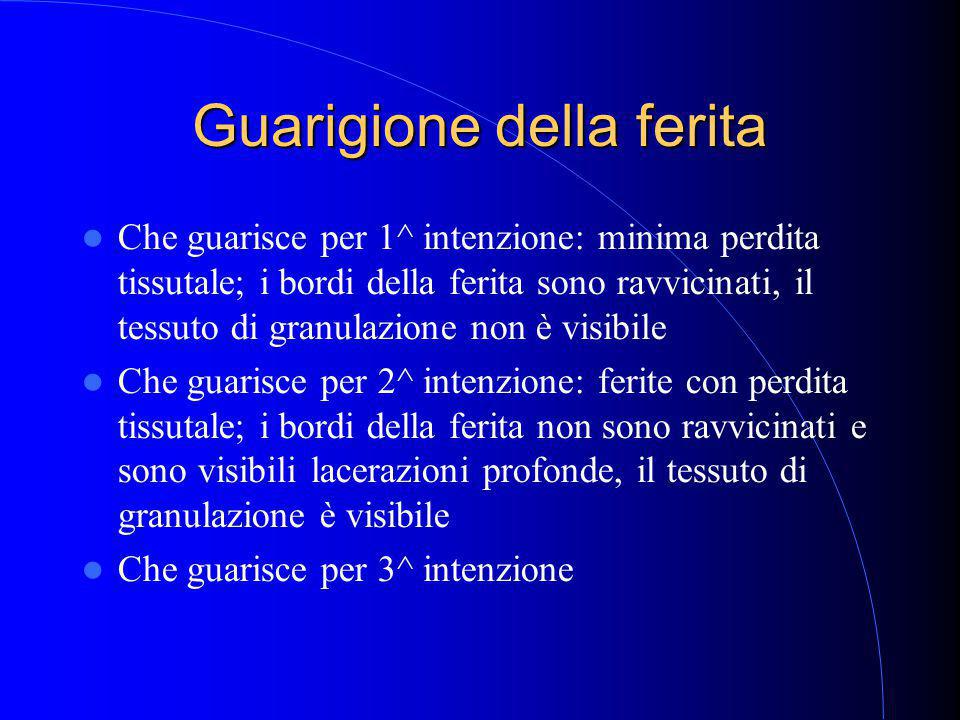 Guarigione della ferita

- Che guarisce per 1^ intenzione: minima perdita tissutale; i bordi della ferita sono ravvicinati, il tessuto di granulazione non è visibile
- Che guarisce per 2^ intenzione: ferite con perdita tissutale; i bordi della ferita non sono ravvicinati e sono visibili lacerazioni profonde, il tessuto di granulazione è visibile
- Che guarisce per 3^ intenzione